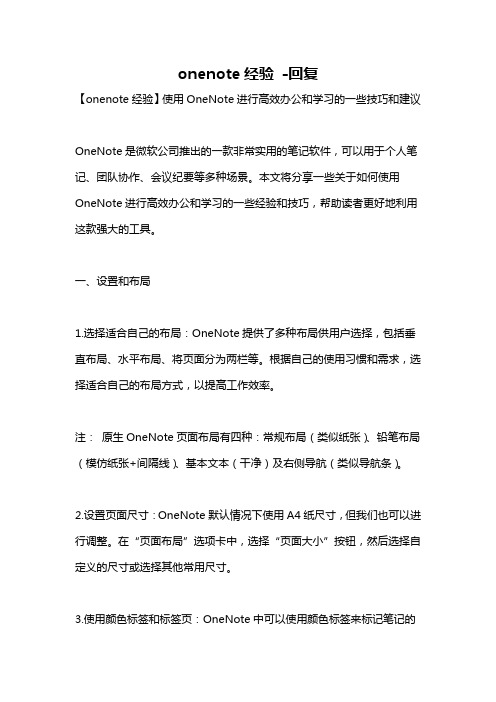 onenote 经验 -回复

【onenote 经验】使用 OneNote 进行高效办公和学习的一些技巧和建议

OneNote 是微软公司推出的一款非常实用的笔记软件，可以用于个人笔记、团队协作、会议纪要等多种场景。本文将分享一些关于如何使用 OneNote 进行高效办公和学习的一些经验和技巧，帮助读者更好地利用这款强大的工具。

一、设置和布局

1.选择适合自己的布局：OneNote 提供了多种布局供用户选择，包括垂直布局、水平布局、将页面分为两栏等。根据自己的使用习惯和需求，选择适合自己的布局方式，以提高工作效率。

注： 原生 OneNote 页面布局有四种：常规布局（类似纸张）、铅笔布局（模仿纸张+间隔线）、基本文本（干净）及右侧导航（类似导航条）。

2.设置页面尺寸：OneNote 默认情况下使用 A4 纸尺寸，但我们也可以进行调整。在“页面布局”选项卡中，选择“页面大小”按钮，然后选择自定义的尺寸或选择其他常用尺寸。

3.使用颜色标签和标签页：OneNote 中可以使用颜色标签来标记笔记的